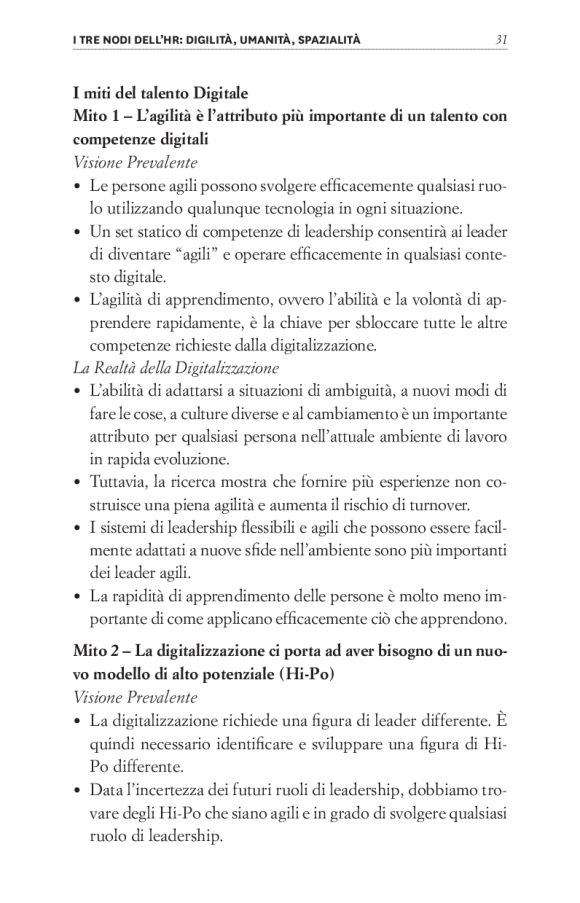 I TRE NODI DELL'HR: DIGILITÀ, UMANITÀ, SPAZIALITÀ 31

I miti del talento Digitale
Mito 1 – L'agilità è l'attributo più importante di un talento con competenze digitali
Visione Prevalente
• Le persone agili possono svolgere efficacemente qualsiasi ruolo utilizzando qualunque tecnologia in ogni situazione.
• Un set statico di competenze di leadership consentirà ai leader di diventare "agili" e operare efficacemente in qualsiasi contesto digitale.
• L'agilità di apprendimento, ovvero l'abilità e la volontà di apprendere rapidamente, è la chiave per sbloccare tutte le altre competenze richieste dalla digitalizzazione.
La Realtà della Digitalizzazione
• L'abilità di adattarsi a situazioni di ambiguità, a nuovi modi di fare le cose, a culture diverse e al cambiamento è un importante attributo per qualsiasi persona nell'attuale ambiente di lavoro in rapida evoluzione.
• Tuttavia, la ricerca mostra che fornire più esperienze non costruisce una piena agilità e aumenta il rischio di turnover.
• I sistemi di leadership flessibili e agili che possono essere facilmente adattati a nuove sfide nell'ambiente sono più importanti dei leader agili.
• La rapidità di apprendimento delle persone è molto meno importante di come applicano efficacemente ciò che apprendono.

Mito 2 – La digitalizzazione ci porta ad aver bisogno di un nuovo modello di alto potenziale (Hi-Po)
Visione Prevalente
• La digitalizzazione richiede una figura di leader differente. È quindi necessario identificare e sviluppare una figura di Hi-Po differente.
• Data l'incertezza dei futuri ruoli di leadership, dobbiamo trovare degli Hi-Po che siano agili e in grado di svolgere qualsiasi ruolo di leadership.